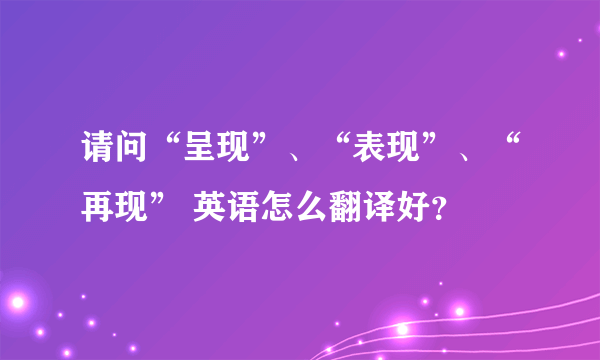 请问“呈现”、“表现”、“再现” 英语怎么翻译好?